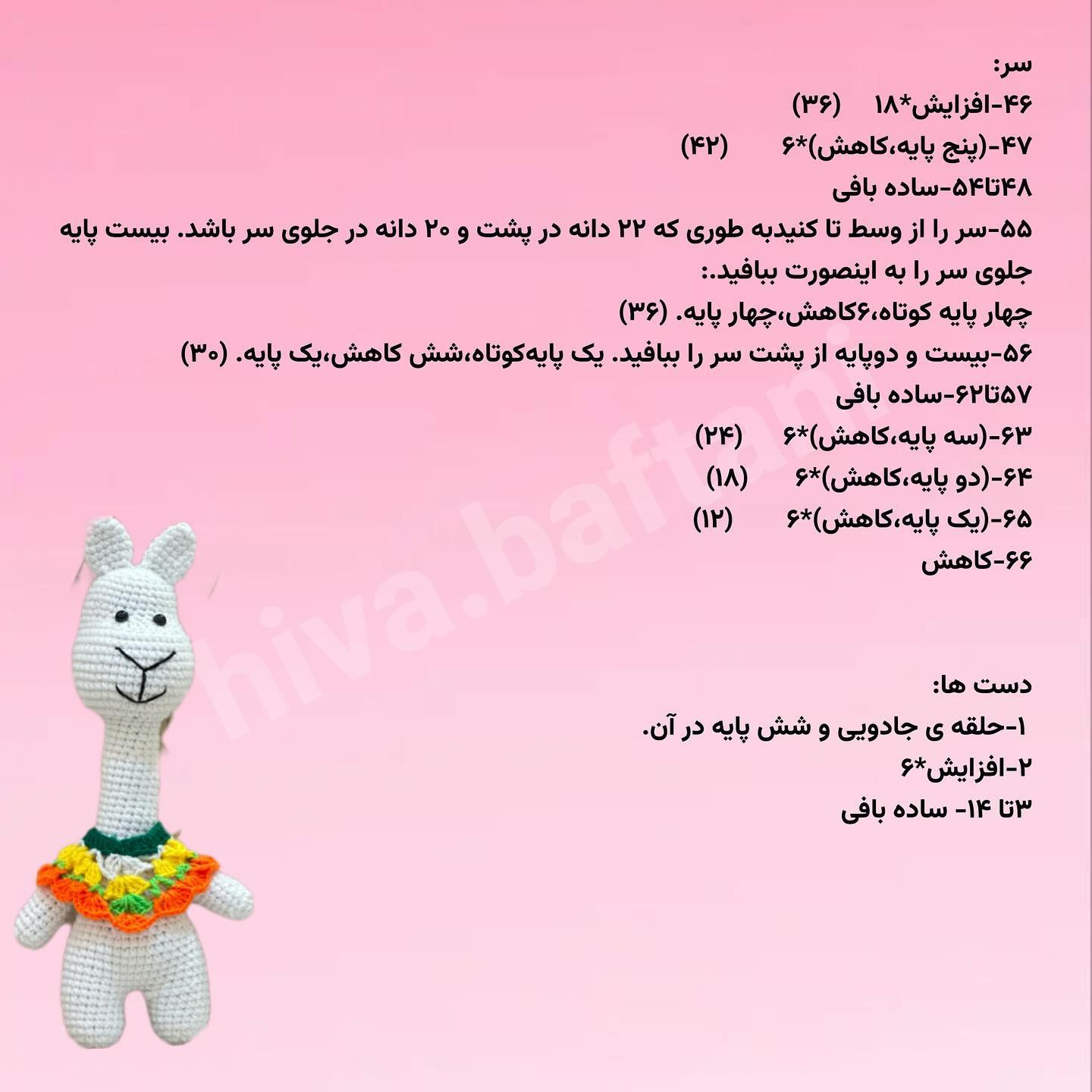 سر:
۴۶-افزایش*۱۸ (۳۶)
۴۷-(پنج پایه،کاهش)*۶ (۴۲)
۴۸تا۵۴-ساده بافی
۵۵-سر را از وسط تا کنیدبه طوری که ۲۲ دانه در پشت و ۲۰ دانه در جلوی سر باشد. بیست پایه جلوی سر را به اینصورت ببافید.:
چهار پایه کوتاه،۶کاهش،چهار پایه. (۳۶)
۵۶-بیست و دوپایه از پشت سر را ببافید. یک پایه‌کوتاه،شش کاهش،یک پایه. (۳۰)
۵۷تا۶۲-ساده بافی
۶۳-(سه پایه،کاهش)*۶ (۲۴)
۶۴-(دو پایه،کاهش)*۶ (۱۸)
۶۵-(یک پایه،کاهش)*۶ (۱۲)
۶۶-کاهش

hiva.baftani

دست ها:
۱-حلقه ی جادویی و شش پایه در آن.
۲-افزایش*۶
۳تا ۱۴- ساده بافی